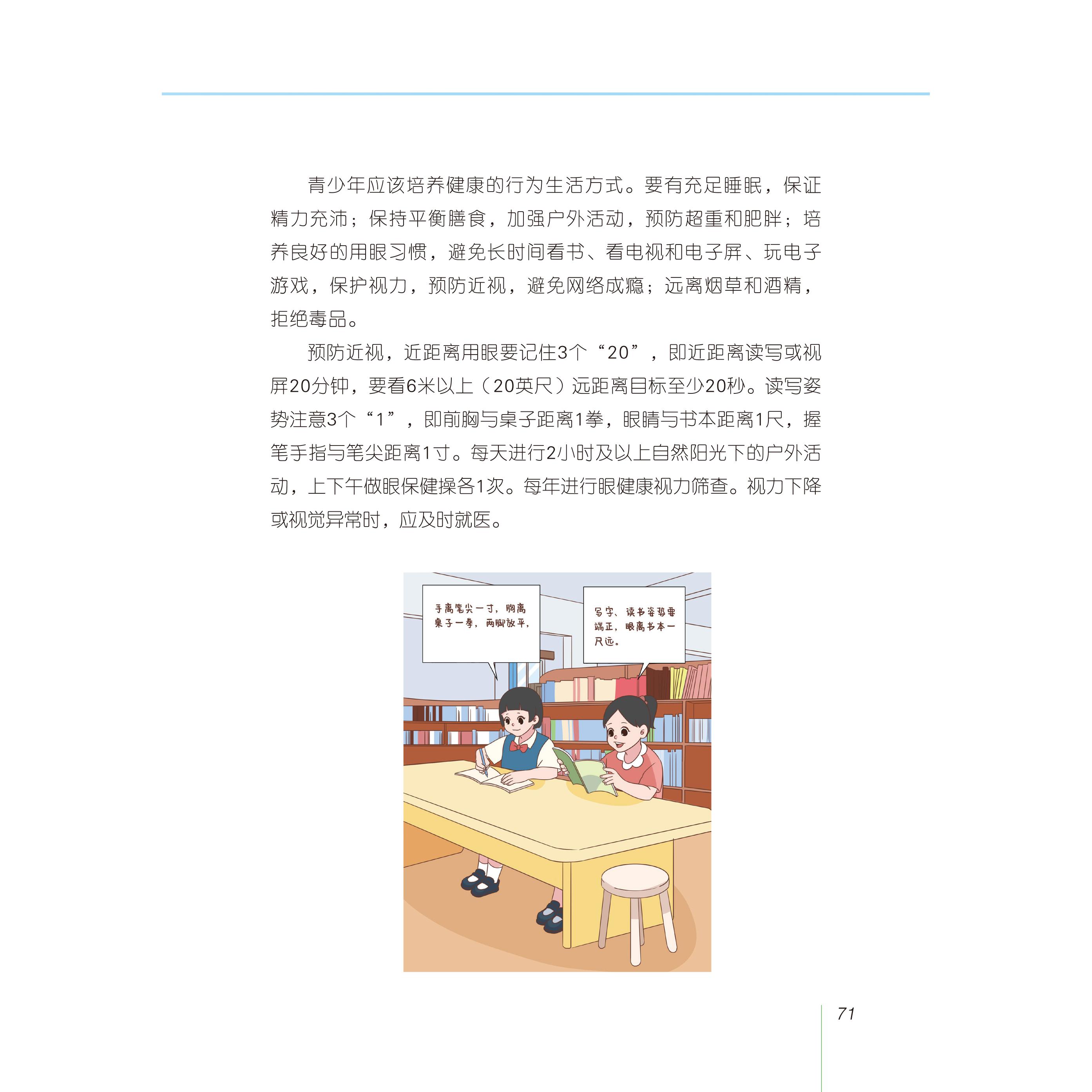 青少年应该培养健康的行为生活方式。要有充足睡眠，保证精力充沛；保持平衡膳食，加强户外活动，预防超重和肥胖；培养良好的用眼习惯，避免长时间看书、看电视和电子屏、玩电子游戏，保护视力，预防近视，避免网络成瘾；远离烟草和酒精，拒绝毒品。

预防近视，近距离用眼要记住3个“20”，即近距离读写或视屏20分钟，要看6米以上（20英尺）远距离目标至少20秒。读写姿势注意3个“1”，即前胸与桌子距离1拳，眼睛与书本距离1尺，握笔手指与笔尖距离1寸。每天进行2小时及以上自然阳光下的户外活动，上下午做眼保健操各1次。每年进行眼健康视力筛查。视力下降或视觉异常时，应及时就医。

手离笔尖一寸，胸离桌子一拳，两脚放平，

写字、读书姿势要端正，眼离书本一尺远。

71